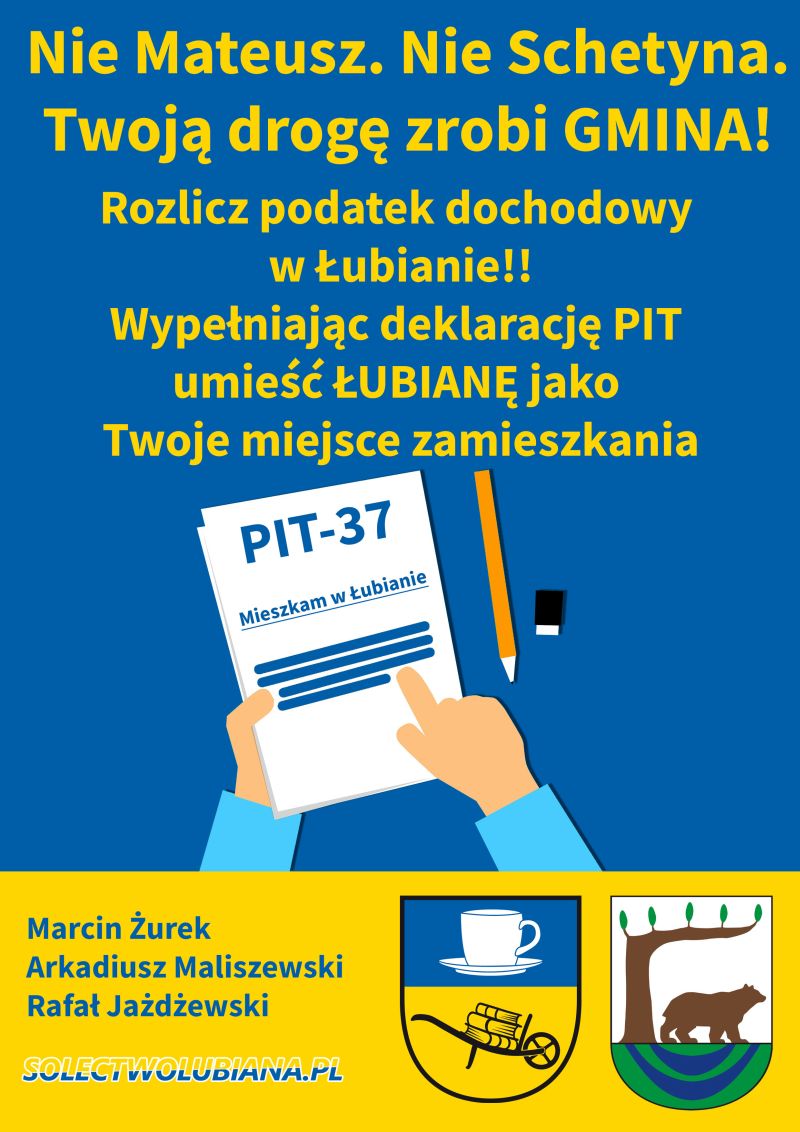 Nie Mateusz. Nie Schetyna. Twoją drogę zrobi GMINA!

Rozlicz podatek dochodowy w Łubianie!! Wypełniając deklarację PIT umieść ŁUBIANĘ jako Twoje miejsce zamieszkania

PIT-37

Mieszkam w Łubianie

Marcin Żurek
Arkadiusz Maliszewski
Rafał Jażdżewski

SOLECTWOLUBIANA.PL